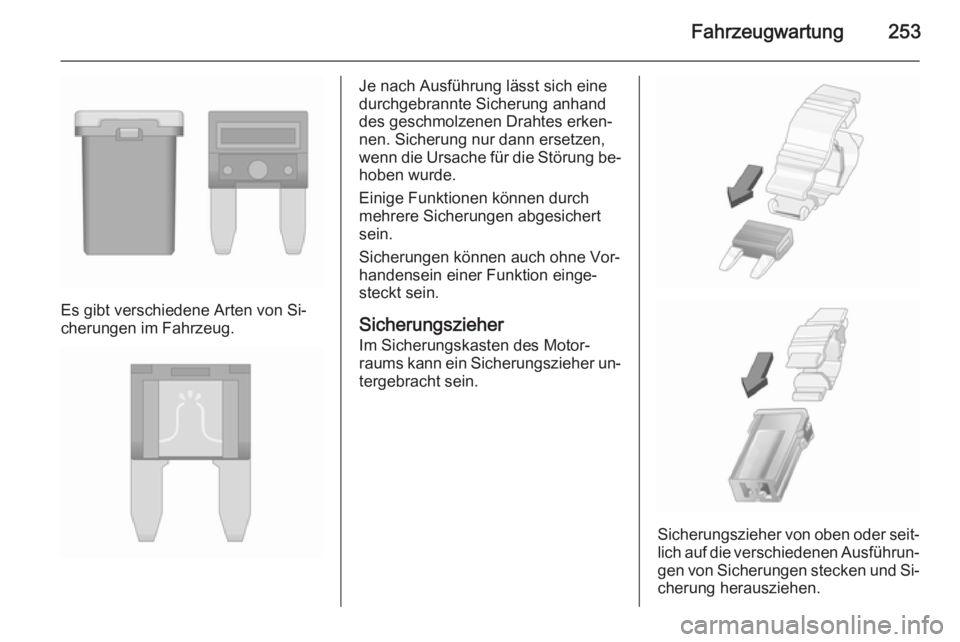 Fahrzeugwartung 253

Es gibt verschiedene Arten von Sicherungen im Fahrzeug.

Je nach Ausführung lässt sich eine durchgebrannte Sicherung anhand des geschmolzenen Drahtes erkennen. Sicherung nur dann ersetzen, wenn die Ursache für die Störung behoben wurde.

Einige Funktionen können durch mehrere Sicherungen abgesichert sein.

Sicherungen können auch ohne Vorhandensein einer Funktion eingesteckt sein.

Sicherungszieher
Im Sicherungskasten des Motorraums kann ein Sicherungszieher untergebracht sein.

Sicherungszieher von oben oder seitlich auf die verschiedenen Ausführungen von Sicherungen stecken und Sicherung herausziehen.

carmanualsonline.info